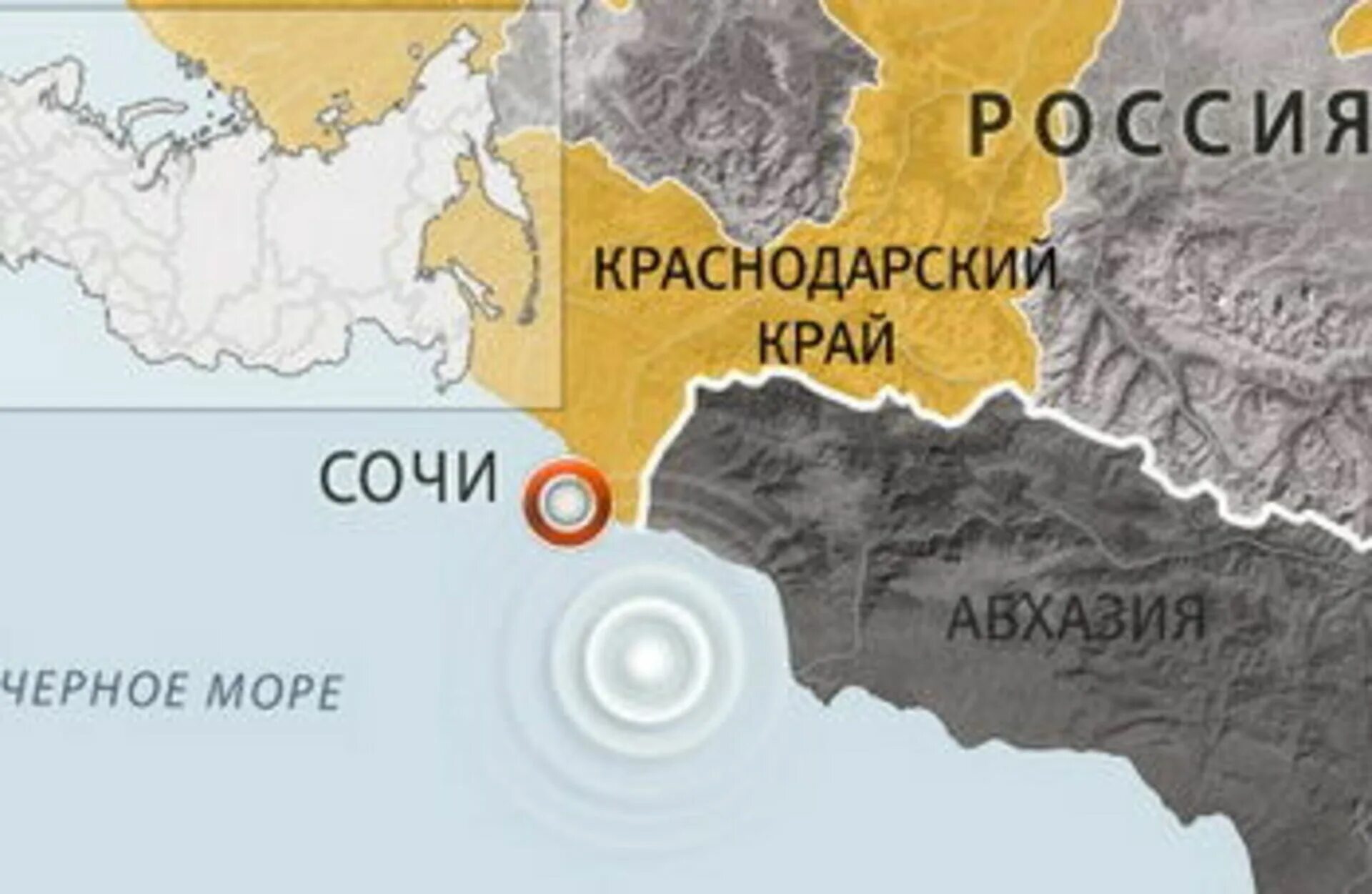 РОССИЯ

КРАСНОДАРСКИЙ КРАЙ

СОЧИ

АБХАЗИЯ

ЧЕРНОЕ МОРЕ